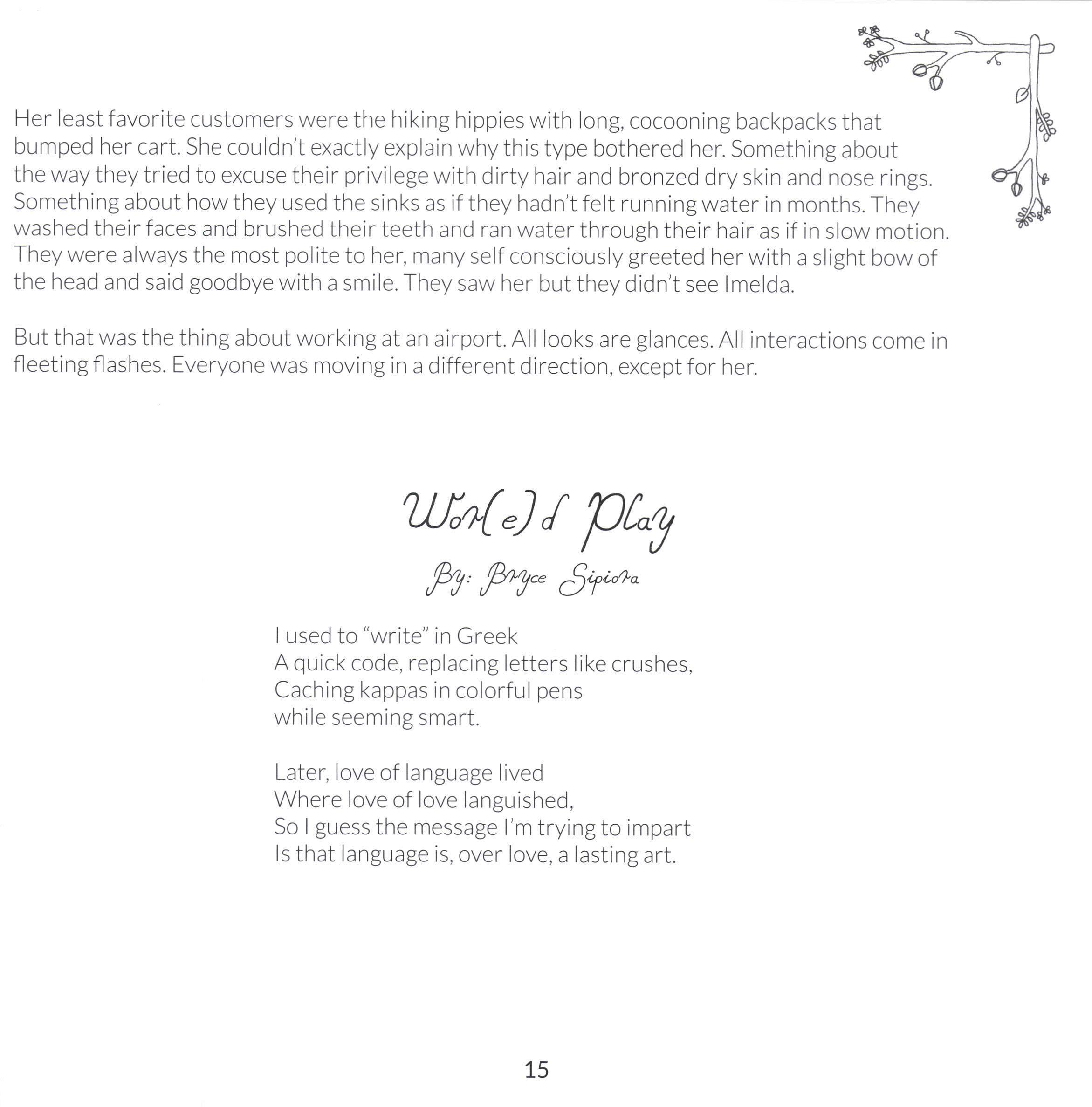 Her least favorite customers were the hiking hippies with long, cocooning backpacks that bumped her cart. She couldn't exactly explain why this type bothered her. Something about the way they tried to excuse their privilege with dirty hair and bronzed dry skin and nose rings. Something about how they used the sinks as if they hadn't felt running water in months. They washed their faces and brushed their teeth and ran water through their hair as if in slow motion. They were always the most polite to her, many self consciously greeted her with a slight bow of the head and said goodbye with a smile. They saw her but they didn't see Imelda.

But that was the thing about working at an airport. All looks are glances. All interactions come in fleeting flashes. Everyone was moving in a different direction, except for her.

Wor(e)d Play

By: Bryce Sipiora

I used to "write" in Greek
A quick code, replacing letters like crushes,
Caching kappas in colorful pens
while seeming smart.

Later, love of language lived
Where love of love languished,
So I guess the message I'm trying to impart
Is that language is, over love, a lasting art.

15